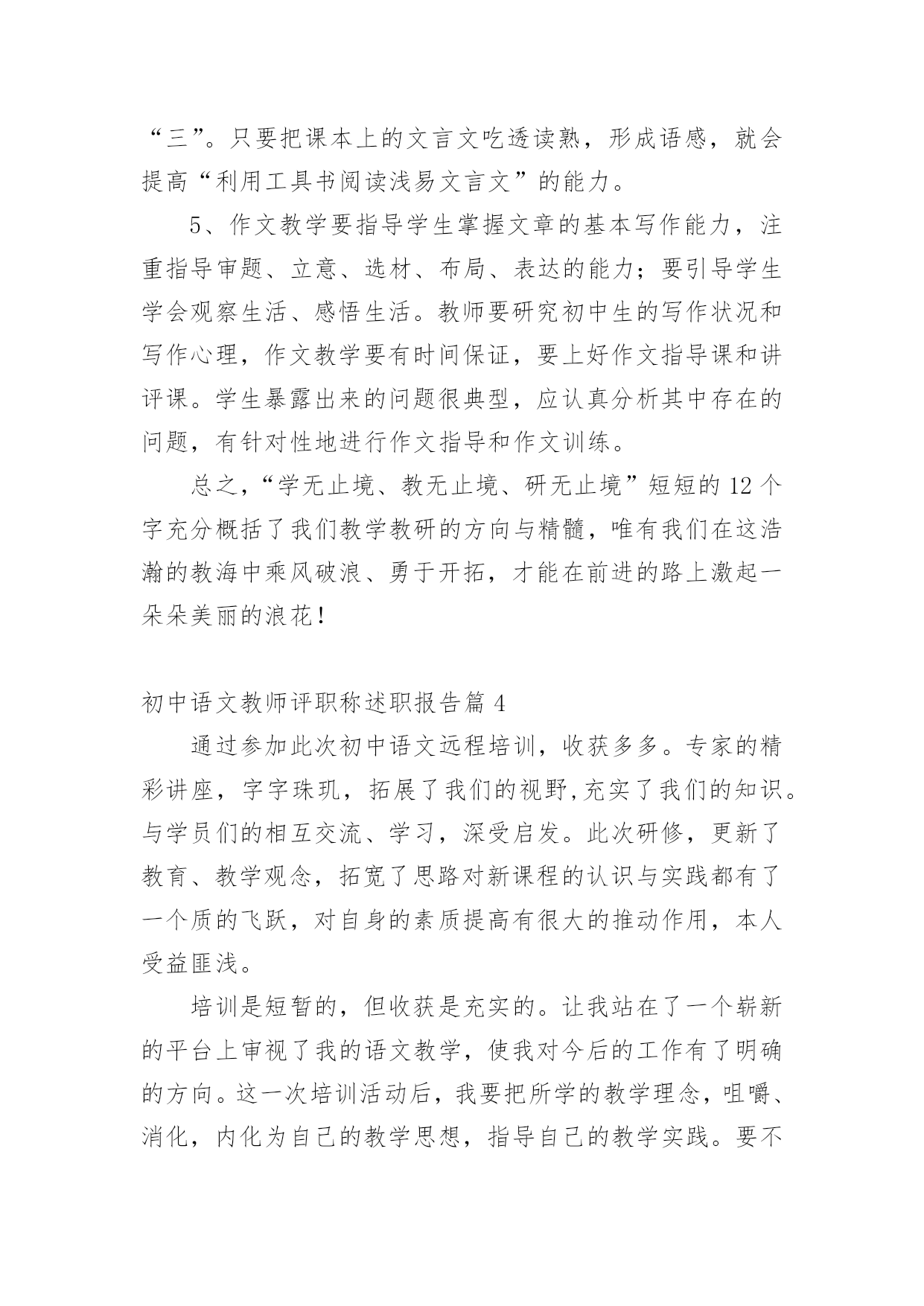 “三”。只要把课本上的文言文吃透读熟，形成语感，就会提高“利用工具书阅读浅易文言文”的能力。

5、作文教学要指导学生掌握文章的基本写作能力，注重指导审题、立意、选材、布局、表达的能力；要引导学生学会观察生活、感悟生活。教师要研究初中生的写作状况和写作心理，作文教学要有时间保证，要上好作文指导课和讲评课。学生暴露出来的问题很典型，应认真分析其中存在的问题，有针对性地进行作文指导和作文训练。

总之，“学无止境、教无止境、研无止境”短短的12个字充分概括了我们教学教研的方向与精髓，唯有我们在这浩瀚的教海中乘风破浪、勇于开拓，才能在前进的路上激起一朵朵美丽的浪花！

初中语文教师评职称述职报告篇4

通过参加此次初中语文远程培训，收获多多。专家的精彩讲座，字字珠玑，拓展了我们的视野,充实了我们的知识。与学员们的相互交流、学习，深受启发。此次研修，更新了教育、教学观念，拓宽了思路对新课程的认识与实践都有了一个质的飞跃，对自身的素质提高有很大的推动作用，本人受益匪浅。

培训是短暂的，但收获是充实的。让我站在了一个崭新的平台上审视了我的语文教学，使我对今后的工作有了明确的方向。这一次培训活动后，我要把所学的教学理念，咀嚼、消化，内化为自己的教学思想，指导自己的教学实践。要不